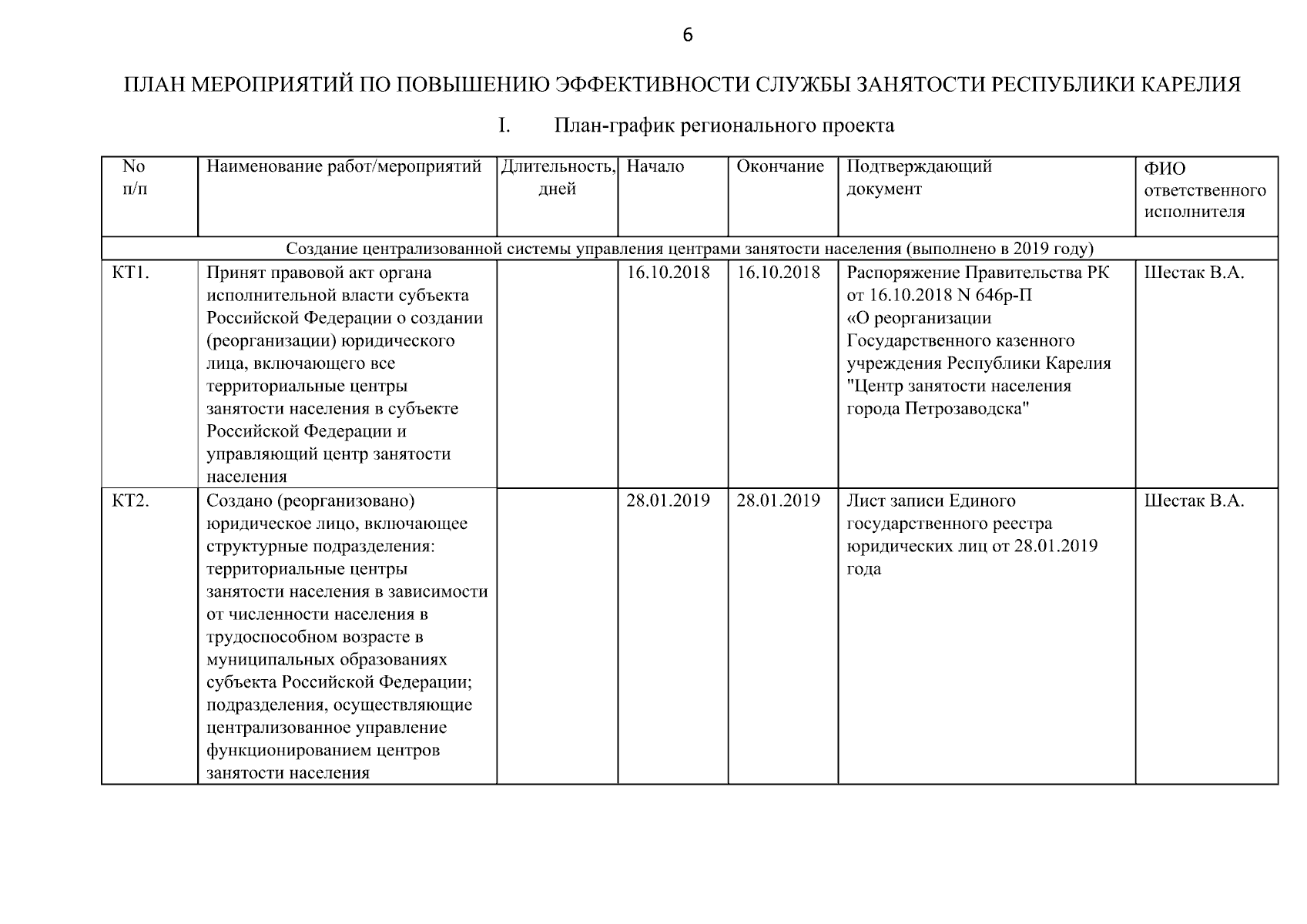 6

ПЛАН МЕРОПРИЯТИЙ ПО ПОВЫШЕНИЮ ЭФФЕКТИВНОСТИ СЛУЖБЫ ЗАНЯТОСТИ РЕСПУБЛИКИ КАРЕЛИЯ

I. План-график регионального проекта

| No п/п | Наименование работ/мероприятий | Длительность, дней | Начало | Окончание | Подтверждающий документ | ФИО ответственного исполнителя |
|---|---|---|---|---|---|---|
| Создание централизованной системы управления центрами занятости населения (выполнено в 2019 году) | | | | | | |
| КТ1. | Принят правовой акт органа исполнительной власти субъекта Российской Федерации о создании (реорганизации) юридического лица, включающего все территориальные центры занятости населения в субъекте Российской Федерации и управляющий центр занятости населения | | 16.10.2018 | 16.10.2018 | Распоряжение Правительства РК от 16.10.2018 N 646р-П «О реорганизации Государственного казенного учреждения Республики Карелия "Центр занятости населения города Петрозаводска" | Шестак В.А. |
| КТ2. | Создано (реорганизовано) юридическое лицо, включающее структурные подразделения: территориальные центры занятости населения в зависимости от численности населения в трудоспособном возрасте в муниципальных образованиях субъекта Российской Федерации; подразделения, осуществляющие централизованное управление функционированием центров занятости населения | | 28.01.2019 | 28.01.2019 | Лист записи Единого государственного реестра юридических лиц от 28.01.2019 года | Шестак В.А. |